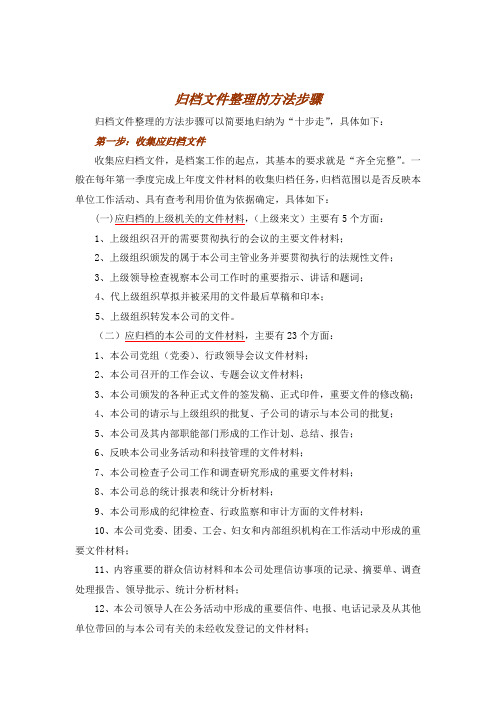 归档文件整理的方法步骤

归档文件整理的方法步骤可以简要地归纳为“十步走”，具体如下：

第一步：收集应归档文件

收集应归档文件，是档案工作的起点，其基本的要求就是“齐全完整”。一般在每年第一季度完成上年度文件材料的收集归档任务，归档范围以是否反映本单位工作活动、具有查考利用价值为依据确定，具体如下：

(一)应归档的上级机关的文件材料，(上级来文）主要有5个方面：

1、上级组织召开的需要贯彻执行的会议的主要文件材料；

2、上级组织颁发的属于本公司主管业务并要贯彻执行的法规性文件；

3、上级领导检查视察本公司工作时的重要指示、讲话和题词；

4、代上级组织草拟并被采用的文件最后草稿和印本；

5、上级组织转发本公司的文件。

（二）应归档的本公司的文件材料，主要有23个方面：

1、本公司党组（党委）、行政领导会议文件材料；

2、本公司召开的工作会议、专题会议文件材料；

3、本公司颁发的各种正式文件的签发稿、正式印件，重要文件的修改稿；

4、本公司的请示与上级组织的批复、子公司的请示与本公司的批复；

5、本公司及其内部职能部门形成的工作计划、总结、报告；

6、反映本公司业务活动和科技管理的文件材料；

7、本公司检查子公司工作和调查研究形成的重要文件材料；

8、本公司总的统计报表和统计分析材料；

9、本公司形成的纪律检查、行政监察和审计方面的文件材料；

10、本公司党委、团委、工会、妇女和内部组织机构在工作活动中形成的重要文件材料；

11、内容重要的群众信访材料和本公司处理信访事项的记录、摘要单、调查处理报告、领导批示、统计分析材料；

12、本公司领导人在公务活动中形成的重要信件、电报、电话记录及从其他单位带回的与本公司有关的未经收发登记的文件材料；